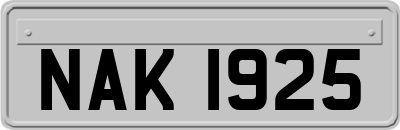 NAK 1925